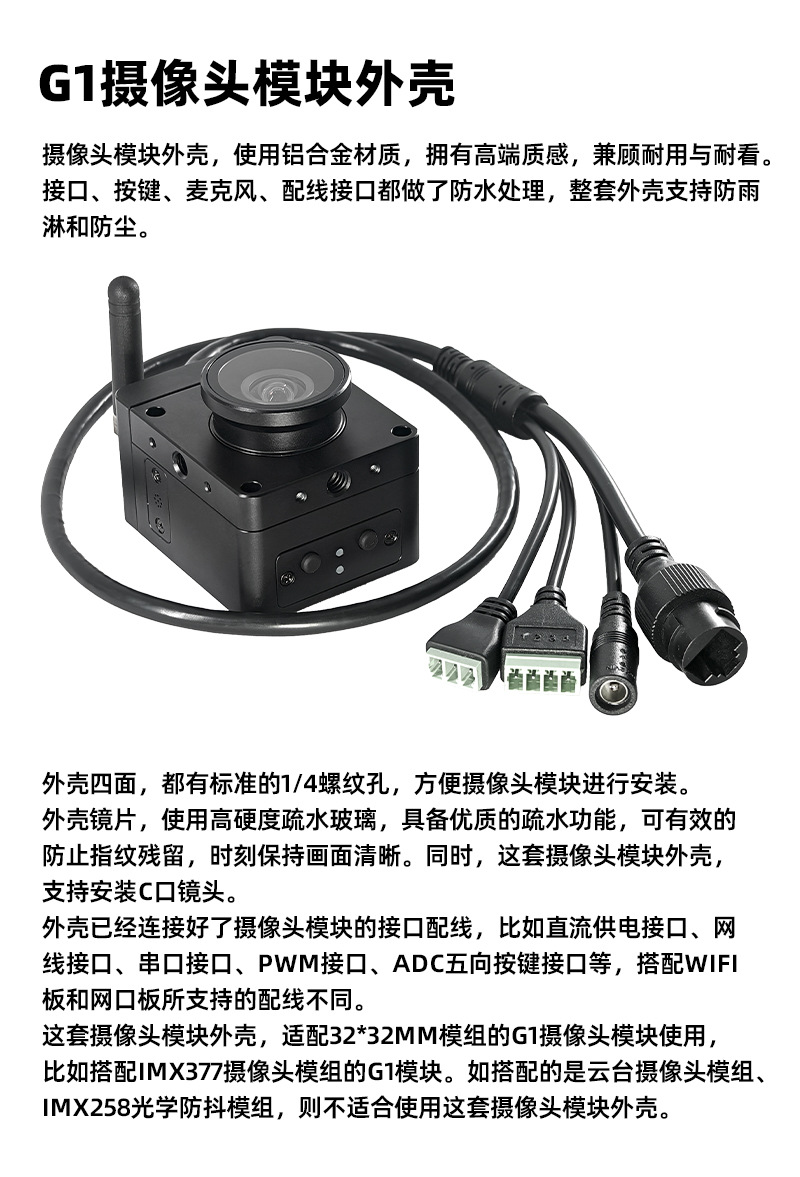 G1摄像头模块外壳

摄像头模块外壳，使用铝合金材质，拥有高端质感，兼顾耐用与耐看。接口、按键、麦克风、配线接口都做了防水处理，整套外壳支持防雨淋和防尘。

外壳四面，都有标准的1/4螺纹孔，方便摄像头模块进行安装。
外壳镜片，使用高硬度疏水玻璃，具备优质的疏水功能，可有效的防止指纹残留，时刻保持画面清晰。同时，这套摄像头模块外壳，支持安装C口镜头。
外壳已经连接好了摄像头模块的接口配线，比如直流供电接口、网线接口、串口接口、PWM接口、ADC五向按键接口等，搭配WIFI板和网口板所支持的配线不同。
这套摄像头模块外壳，适配32*32MM模组的G1摄像头模块使用，比如搭配IMX377摄像头模组的G1模块。如搭配的是云台摄像头模组、IMX258光学防抖模组，则不适合使用这套摄像头模块外壳。